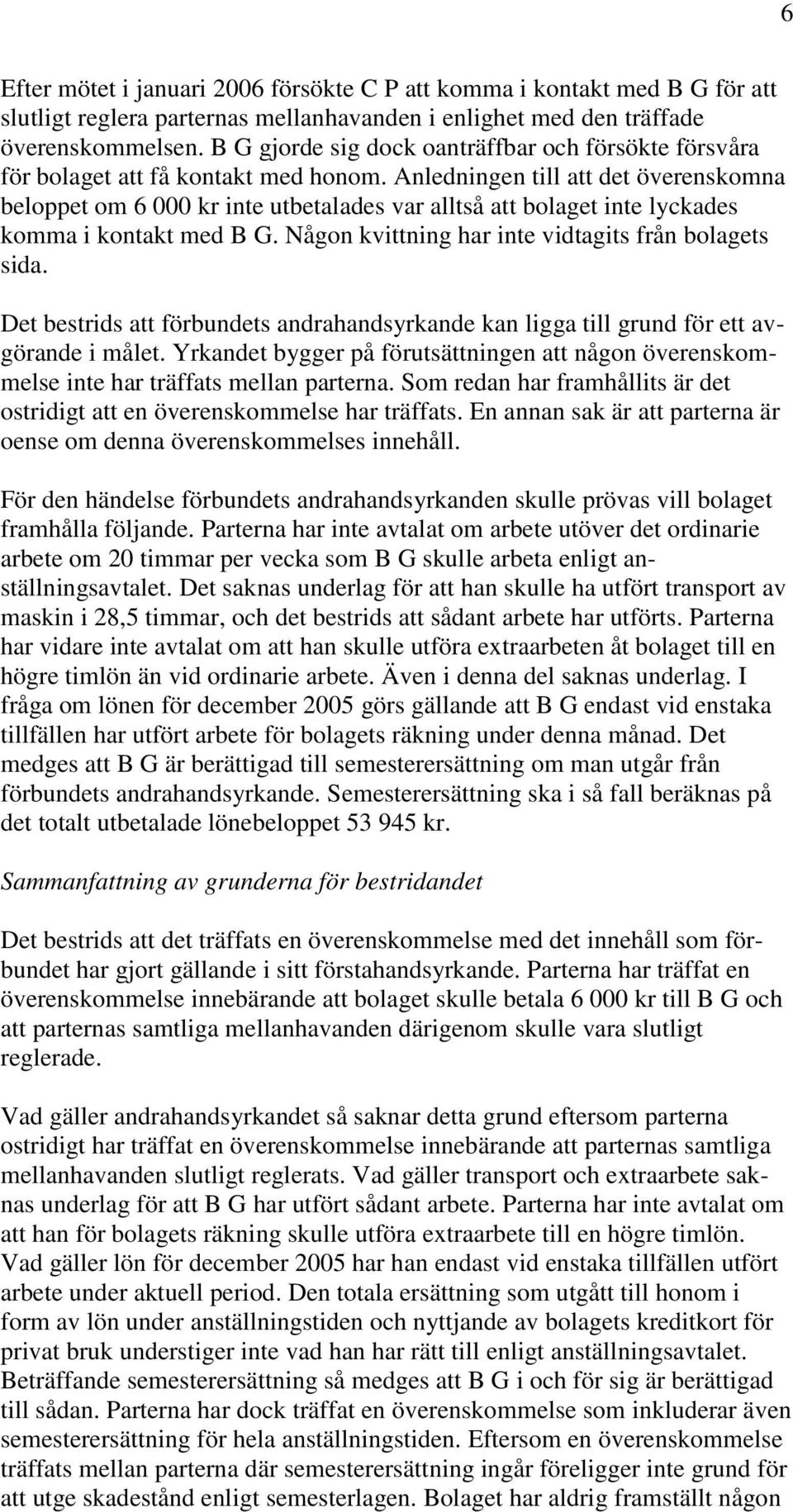 6

Efter mötet i januari 2006 försökte C P att komma i kontakt med B G för att slutligt reglera parternas mellanhavanden i enlighet med den träffade överenskommelsen. B G gjorde sig dock oanträffbar och försökte försvåra för bolaget att få kontakt med honom. Anledningen till att det överenskomna beloppet om 6 000 kr inte utbetalades var alltså att bolaget inte lyckades komma i kontakt med B G. Någon kvittning har inte vidtagits från bolagets sida.

Det bestrids att förbundets andrahandsyrkande kan ligga till grund för ett avgörande i målet. Yrkandet bygger på förutsättningen att någon överenskommelse inte har träffats mellan parterna. Som redan har framhållits är det ostridigt att en överenskommelse har träffats. En annan sak är att parterna är oense om denna överenskommelses innehåll.

För den händelse förbundets andrahandsyrkanden skulle prövas vill bolaget framhålla följande. Parterna har inte avtalat om arbete utöver det ordinarie arbete om 20 timmar per vecka som B G skulle arbeta enligt anställningsavtalet. Det saknas underlag för att han skulle ha utfört transport av maskin i 28,5 timmar, och det bestrids att sådant arbete har utförts. Parterna har vidare inte avtalat om att han skulle utföra extraarbeten åt bolaget till en högre timlön än vid ordinarie arbete. Även i denna del saknas underlag. I fråga om lönen för december 2005 görs gällande att B G endast vid enstaka tillfällen har utfört arbete för bolagets räkning under denna månad. Det medges att B G är berättigad till semesterersättning om man utgår från förbundets andrahandsyrkande. Semesterersättning ska i så fall beräknas på det totalt utbetalade lönebeloppet 53 945 kr.

Sammanfattning av grunderna för bestridandet

Det bestrids att det träffats en överenskommelse med det innehåll som förbundet har gjort gällande i sitt förstahandsyrkande. Parterna har träffat en överenskommelse innebärande att bolaget skulle betala 6 000 kr till B G och att parternas samtliga mellanhavanden därigenom skulle vara slutligt reglerade.

Vad gäller andrahandsyrkandet så saknar detta grund eftersom parterna ostridigt har träffat en överenskommelse innebärande att parternas samtliga mellanhavanden slutligt reglerats. Vad gäller transport och extraarbete saknas underlag för att B G har utfört sådant arbete. Parterna har inte avtalat om att han för bolagets räkning skulle utföra extraarbete till en högre timlön. Vad gäller lön för december 2005 har han endast vid enstaka tillfällen utfört arbete under aktuell period. Den totala ersättning som utgått till honom i form av lön under anställningstiden och nyttjande av bolagets kreditkort för privat bruk understiger inte vad han har rätt till enligt anställningsavtalet. Beträffande semesterersättning så medges att B G i och för sig är berättigad till sådan. Parterna har dock träffat en överenskommelse som inkluderar även semesterersättning för hela anställningstiden. Eftersom en överenskommelse träffats mellan parterna där semesterersättning ingår föreligger inte grund för att utge skadestånd enligt semesterlagen. Bolaget har aldrig framställt någon